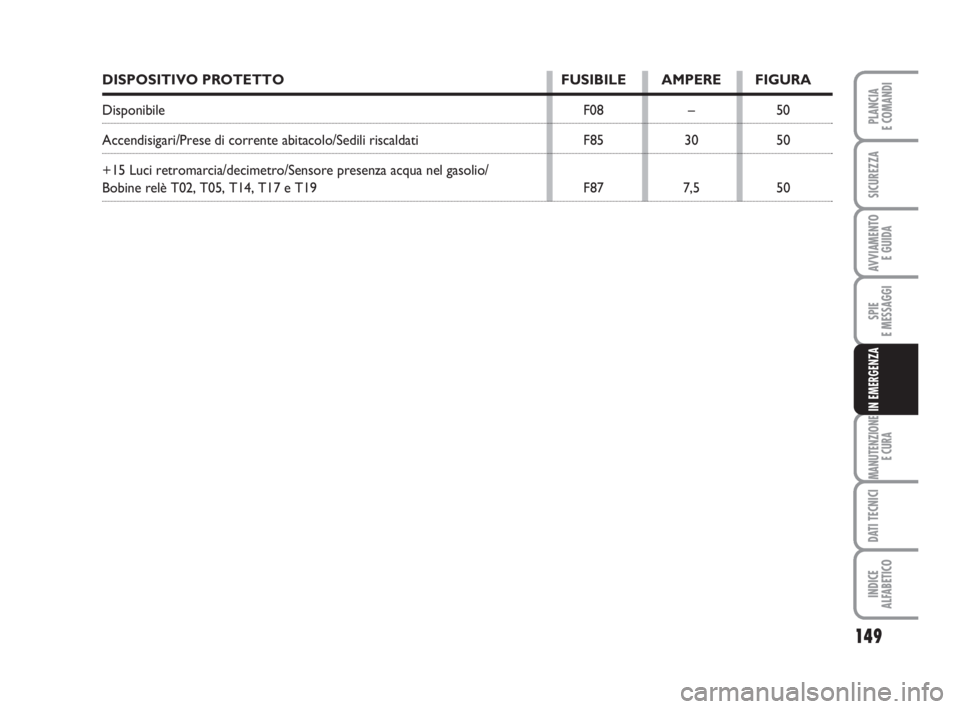 | DISPOSITIVO PROTETTO | FUSIBILE | AMPERE | FIGURA |
|---|---|---|---|
| Disponibile | F08 | – | 50 |
| Accendisigari/Prese di corrente abitacolo/Sedili riscaldati | F85 | 30 | 50 |
| +15 Luci retromarcia/decimetro/Sensore presenza acqua nel gasolio/ Bobine relè T02, T05, T14, T17 e T19 | F87 | 7,5 | 50 |

PLANCIA E COMANDI

SICUREZZA

AVVIAMENTO E GUIDA

SPIE E MESSAGGI

IN EMERGENZA

MANUTENZIONE E CURA

DATI TECNICI

INDICE ALFABETICO

149

carmanualsonline.info